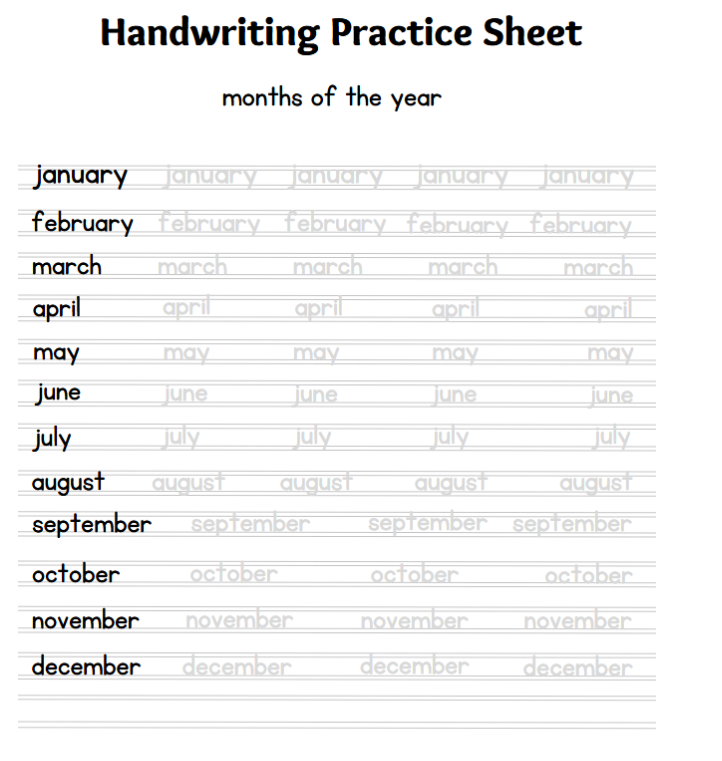 Handwriting Practice Sheet

months of the year

january january january january january
february february february february february
march march march march march
april april april april april
may may may may may
june june june june june
july july july july july
august august august august august
september september september september
october october october october
november november november november
december december december december